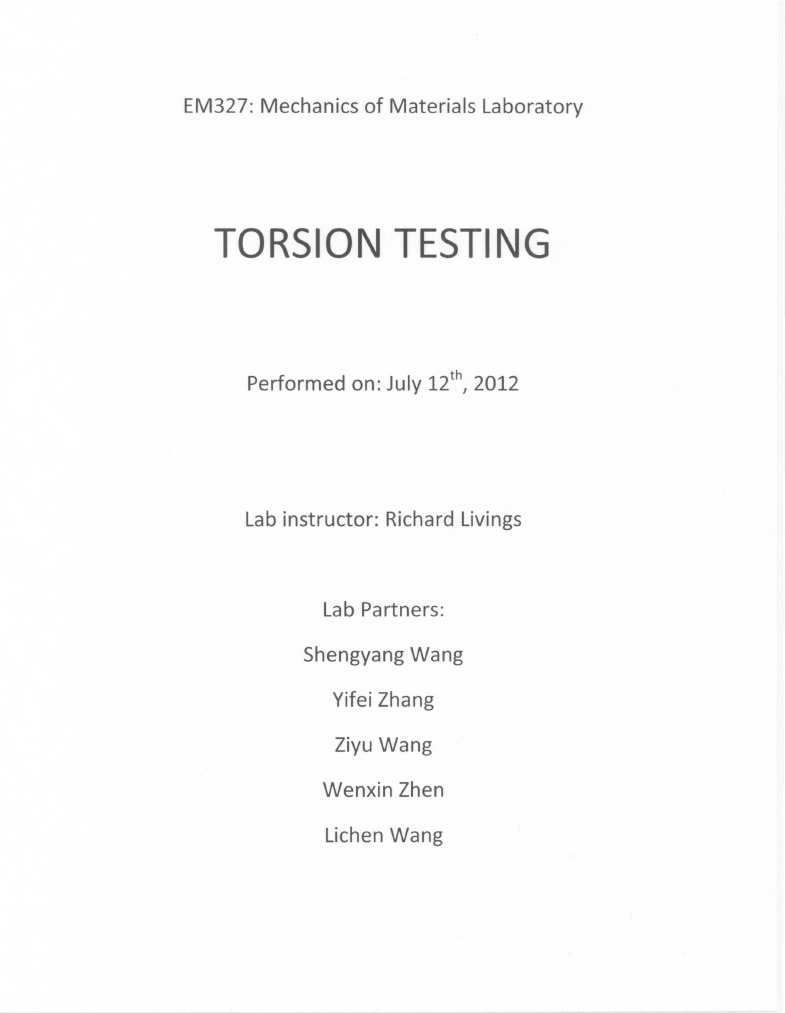 EM327: Mechanics of Materials Laboratory

TORSION TESTING

Performed on: July 12th, 2012

Lab instructor: Richard Livings

Lab Partners:

Shengyang Wang

Yifei Zhang

Ziyu Wang

Wenxin Zhen

Lichen Wang